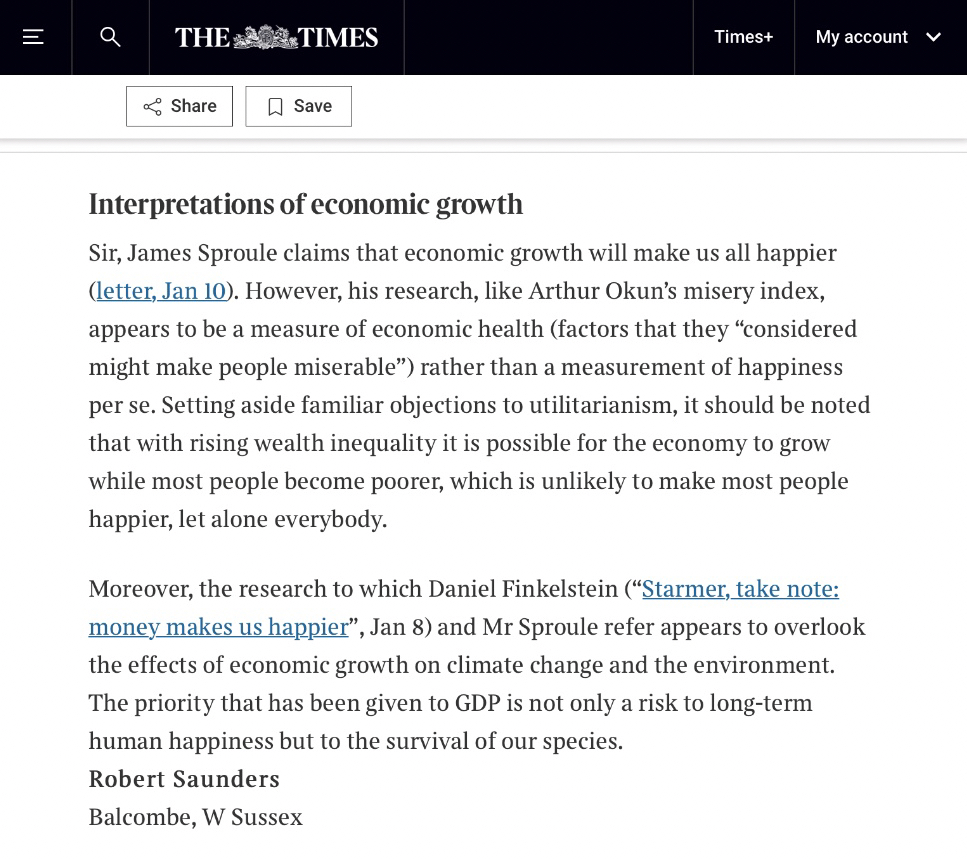 THE TIMES

Times+

My account

Share

Save

Interpretations of economic growth

Sir, James Sproule claims that economic growth will make us all happier (letter, Jan 10). However, his research, like Arthur Okun's misery index, appears to be a measure of economic health (factors that they "considered might make people miserable") rather than a measurement of happiness per se. Setting aside familiar objections to utilitarianism, it should be noted that with rising wealth inequality it is possible for the economy to grow while most people become poorer, which is unlikely to make most people happier, let alone everybody.

Moreover, the research to which Daniel Finkelstein ("Starmer, take note: money makes us happier", Jan 8) and Mr Sproule refer appears to overlook the effects of economic growth on climate change and the environment. The priority that has been given to GDP is not only a risk to long-term human happiness but to the survival of our species.
Robert Saunders
Balcombe, W Sussex